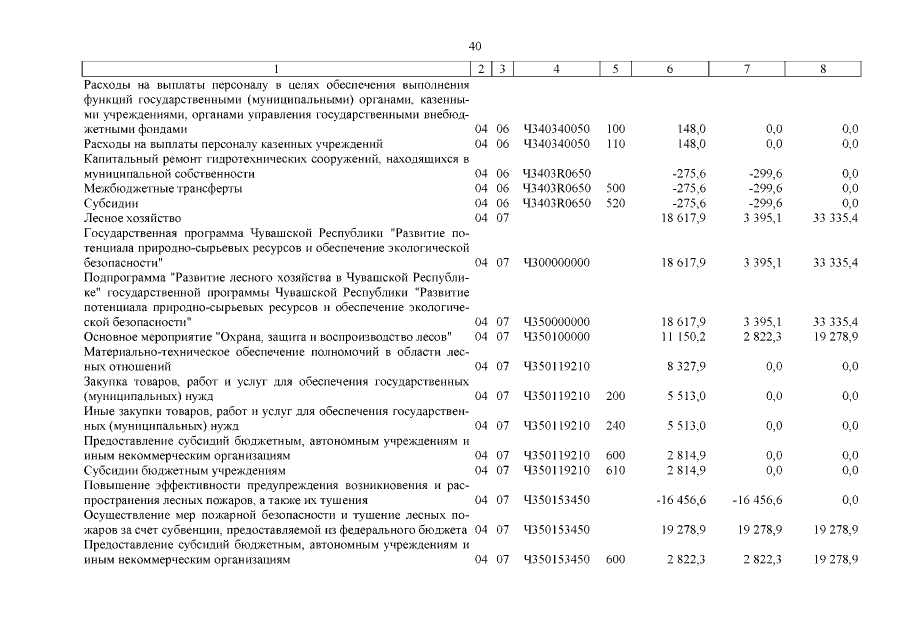 40

| 1 | 2 | 3 | 4 | 5 | 6 | 7 | 8 |
|---|---|---|---|---|---|---|---|
| Расходы на выплаты персоналу в целях обеспечения выполнения функций государственными (муниципальными) органами, казенными учреждениями, органами управления государственными внебюджетными фондами | 04 | 06 | Ч340340050 | 100 | 148,0 | 0,0 | 0,0 |
| Расходы на выплаты персоналу казенных учреждений | 04 | 06 | Ч340340050 | 110 | 148,0 | 0,0 | 0,0 |
| Капитальный ремонт гидротехнических сооружений, находящихся в муниципальной собственности | 04 | 06 | Ч3403R0650 | | -275,6 | -299,6 | 0,0 |
| Межбюджетные трансферты | 04 | 06 | Ч3403R0650 | 500 | -275,6 | -299,6 | 0,0 |
| Субсидии | 04 | 06 | Ч3403R0650 | 520 | -275,6 | -299,6 | 0,0 |
| Лесное хозяйство | 04 | 07 | | | 18 617,9 | 3 395,1 | 33 335,4 |
| Государственная программа Чувашской Республики "Развитие потенциала природно-сырьевых ресурсов и обеспечение экологической безопасности" | 04 | 07 | Ч300000000 | | 18 617,9 | 3 395,1 | 33 335,4 |
| Подпрограмма "Развитие лесного хозяйства в Чувашской Республике" государственной программы Чувашской Республики "Развитие потенциала природно-сырьевых ресурсов и обеспечение экологической безопасности" | 04 | 07 | Ч350000000 | | 18 617,9 | 3 395,1 | 33 335,4 |
| Основное мероприятие "Охрана, защита и воспроизводство лесов" | 04 | 07 | Ч350100000 | | 11 150,2 | 2 822,3 | 19 278,9 |
| Материально-техническое обеспечение полномочий в области лесных отношений | 04 | 07 | Ч350119210 | | 8 327,9 | 0,0 | 0,0 |
| Закупка товаров, работ и услуг для обеспечения государственных (муниципальных) нужд | 04 | 07 | Ч350119210 | 200 | 5 513,0 | 0,0 | 0,0 |
| Иные закупки товаров, работ и услуг для обеспечения государственных (муниципальных) нужд | 04 | 07 | Ч350119210 | 240 | 5 513,0 | 0,0 | 0,0 |
| Предоставление субсидий бюджетным, автономным учреждениям и иным некоммерческим организациям | 04 | 07 | Ч350119210 | 600 | 2 814,9 | 0,0 | 0,0 |
| Субсидии бюджетным учреждениям | 04 | 07 | Ч350119210 | 610 | 2 814,9 | 0,0 | 0,0 |
| Повышение эффективности предупреждения возникновения и распространения лесных пожаров, а также их тушения | 04 | 07 | Ч350153450 | | -16 456,6 | -16 456,6 | 0,0 |
| Осуществление мер пожарной безопасности и тушение лесных пожаров за счет субвенции, предоставляемой из федерального бюджета | 04 | 07 | Ч350153450 | | 19 278,9 | 19 278,9 | 19 278,9 |
| Предоставление субсидий бюджетным, автономным учреждениям и иным некоммерческим организациям | 04 | 07 | Ч350153450 | 600 | 2 822,3 | 2 822,3 | 19 278,9 |